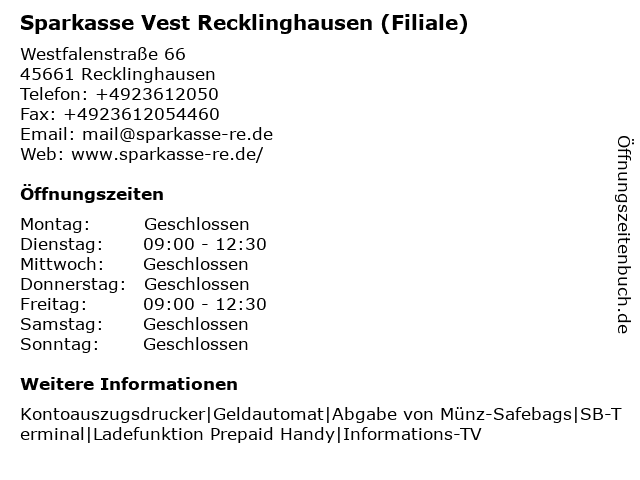 Sparkasse Vest Recklinghausen (Filiale)

Westfalenstraße 66
45661 Recklinghausen
Telefon: +4923612050
Fax: +4923612054460
Email: mail@sparkasse-re.de
Web: www.sparkasse-re.de/

Öffnungszeiten

| Montag: | Geschlossen |
|---|---|
| Dienstag: | 09:00 - 12:30 |
| Mittwoch: | Geschlossen |
| Donnerstag: | Geschlossen |
| Freitag: | 09:00 - 12:30 |
| Samstag: | Geschlossen |
| Sonntag: | Geschlossen |

Weitere Informationen

Kontoauszugsdrucker|Geldautomat|Abgabe von Münz-Safebags|SB-Terminal|Ladefunktion Prepaid Handy|Informations-TV

Öffnungszeitenbuch.de